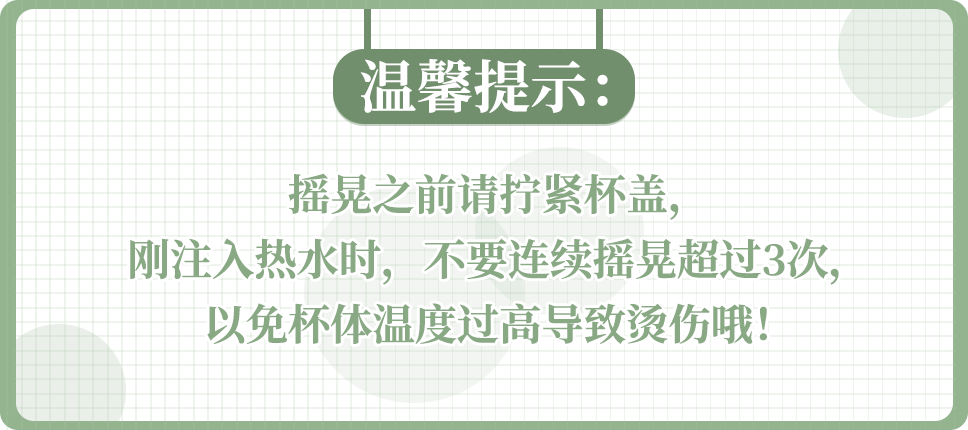 温馨提示：

摇晃之前请拧紧杯盖，
刚注入热水时，不要连续摇晃超过3次，
以免杯体温度过高导致烫伤哦！